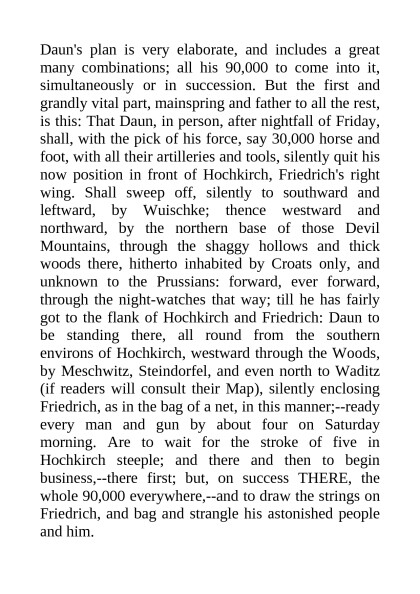 Daun's plan is very elaborate, and includes a great many combinations; all his 90,000 to come into it, simultaneously or in succession. But the first and grandly vital part, mainspring and father to all the rest, is this: That Daun, in person, after nightfall of Friday, shall, with the pick of his force, say 30,000 horse and foot, with all their artilleries and tools, silently quit his now position in front of Hochkirch, Friedrich's right wing. Shall sweep off, silently to southward and leftward, by Wuischke; thence westward and northward, by the northern base of those Devil Mountains, through the shaggy hollows and thick woods there, hitherto inhabited by Croats only, and unknown to the Prussians: forward, ever forward, through the night-watches that way; till he has fairly got to the flank of Hochkirch and Friedrich: Daun to be standing there, all round from the southern environs of Hochkirch, westward through the Woods, by Meschwitz, Steindorfel, and even north to Waditz (if readers will consult their Map), silently enclosing Friedrich, as in the bag of a net, in this manner;--ready every man and gun by about four on Saturday morning. Are to wait for the stroke of five in Hochkirch steeple; and there and then to begin business,--there first; but, on success THERE, the whole 90,000 everywhere,--and to draw the strings on Friedrich, and bag and strangle his astonished people and him.